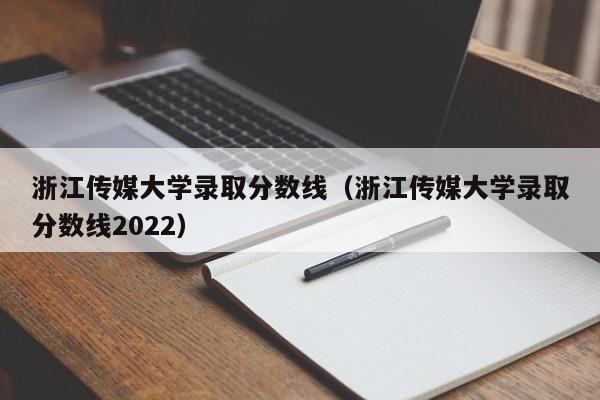 浙江传媒大学录取分数线（浙江传媒大学录取分数线2022）